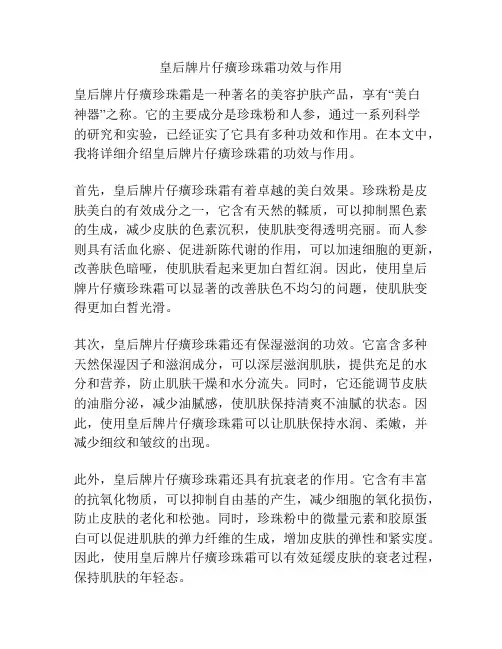 皇后牌片仔癀珍珠霜功效与作用

皇后牌片仔癀珍珠霜是一种著名的美容护肤产品，享有“美白神器”之称。它的主要成分是珍珠粉和人参，通过一系列科学的研究和实验，已经证实了它具有多种功效和作用。在本文中，我将详细介绍皇后牌片仔癀珍珠霜的功效与作用。

首先，皇后牌片仔癀珍珠霜有着卓越的美白效果。珍珠粉是皮肤美白的有效成分之一，它含有天然的鞣质，可以抑制黑色素的生成，减少皮肤的色素沉积，使肌肤变得透明亮丽。而人参则具有活血化瘀、促进新陈代谢的作用，可以加速细胞的更新，改善肤色暗哑，使肌肤看起来更加白皙红润。因此，使用皇后牌片仔癀珍珠霜可以显著的改善肤色不均匀的问题，使肌肤变得更加白皙光滑。

其次，皇后牌片仔癀珍珠霜还有保湿滋润的功效。它富含多种天然保湿因子和滋润成分，可以深层滋润肌肤，提供充足的水分和营养，防止肌肤干燥和水分流失。同时，它还能调节皮肤的油脂分泌，减少油腻感，使肌肤保持清爽不油腻的状态。因此，使用皇后牌片仔癀珍珠霜可以让肌肤保持水润、柔嫩，并减少细纹和皱纹的出现。

此外，皇后牌片仔癀珍珠霜还具有抗衰老的作用。它含有丰富的抗氧化物质，可以抑制自由基的产生，减少细胞的氧化损伤，防止皮肤的老化和松弛。同时，珍珠粉中的微量元素和胶原蛋白可以促进肌肤的弹力纤维的生成，增加皮肤的弹性和紧实度。因此，使用皇后牌片仔癀珍珠霜可以有效延缓皮肤的衰老过程，保持肌肤的年轻态。